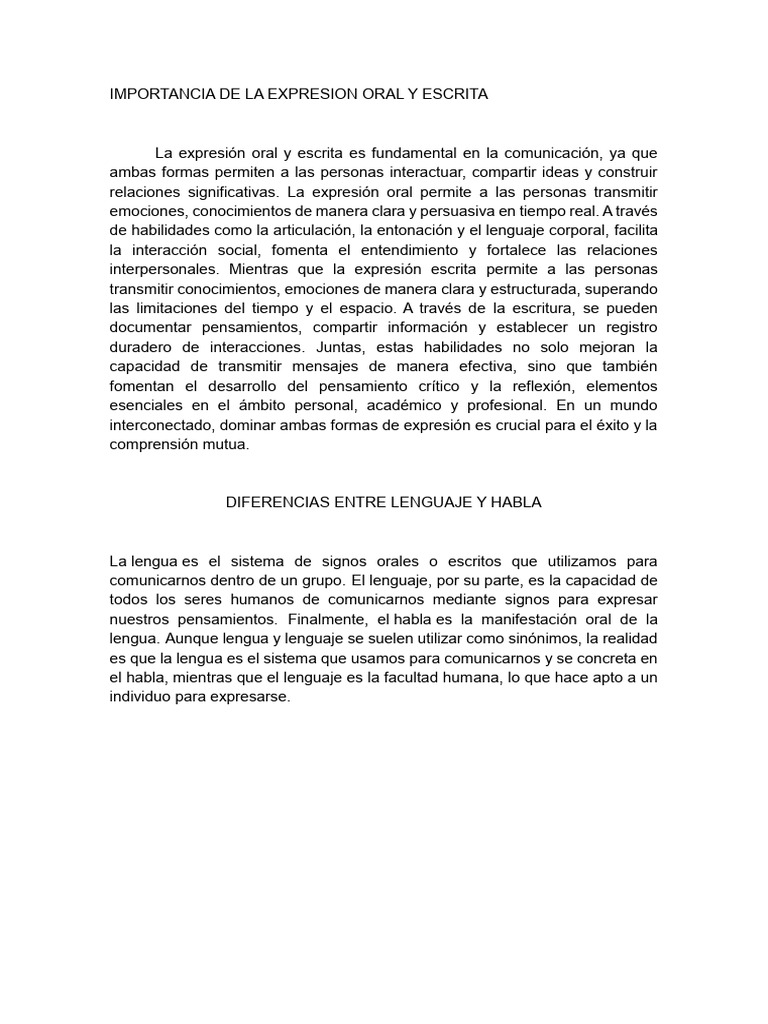 IMPORTANCIA DE LA EXPRESION ORAL Y ESCRITA

La expresión oral y escrita es fundamental en la comunicación, ya que ambas formas permiten a las personas interactuar, compartir ideas y construir relaciones significativas. La expresión oral permite a las personas transmitir emociones, conocimientos de manera clara y persuasiva en tiempo real. A través de habilidades como la articulación, la entonación y el lenguaje corporal, facilita la interacción social, fomenta el entendimiento y fortalece las relaciones interpersonales. Mientras que la expresión escrita permite a las personas transmitir conocimientos, emociones de manera clara y estructurada, superando las limitaciones del tiempo y el espacio. A través de la escritura, se pueden documentar pensamientos, compartir información y establecer un registro duradero de interacciones. Juntas, estas habilidades no solo mejoran la capacidad de transmitir mensajes de manera efectiva, sino que también fomentan el desarrollo del pensamiento crítico y la reflexión, elementos esenciales en el ámbito personal, académico y profesional. En un mundo interconectado, dominar ambas formas de expresión es crucial para el éxito y la comprensión mutua.

DIFERENCIAS ENTRE LENGUAJE Y HABLA

La lengua es el sistema de signos orales o escritos que utilizamos para comunicarnos dentro de un grupo. El lenguaje, por su parte, es la capacidad de todos los seres humanos de comunicarnos mediante signos para expresar nuestros pensamientos. Finalmente, el habla es la manifestación oral de la lengua. Aunque lengua y lenguaje se suelen utilizar como sinónimos, la realidad es que la lengua es el sistema que usamos para comunicarnos y se concreta en el habla, mientras que el lenguaje es la facultad humana, lo que hace apto a un individuo para expresarse.